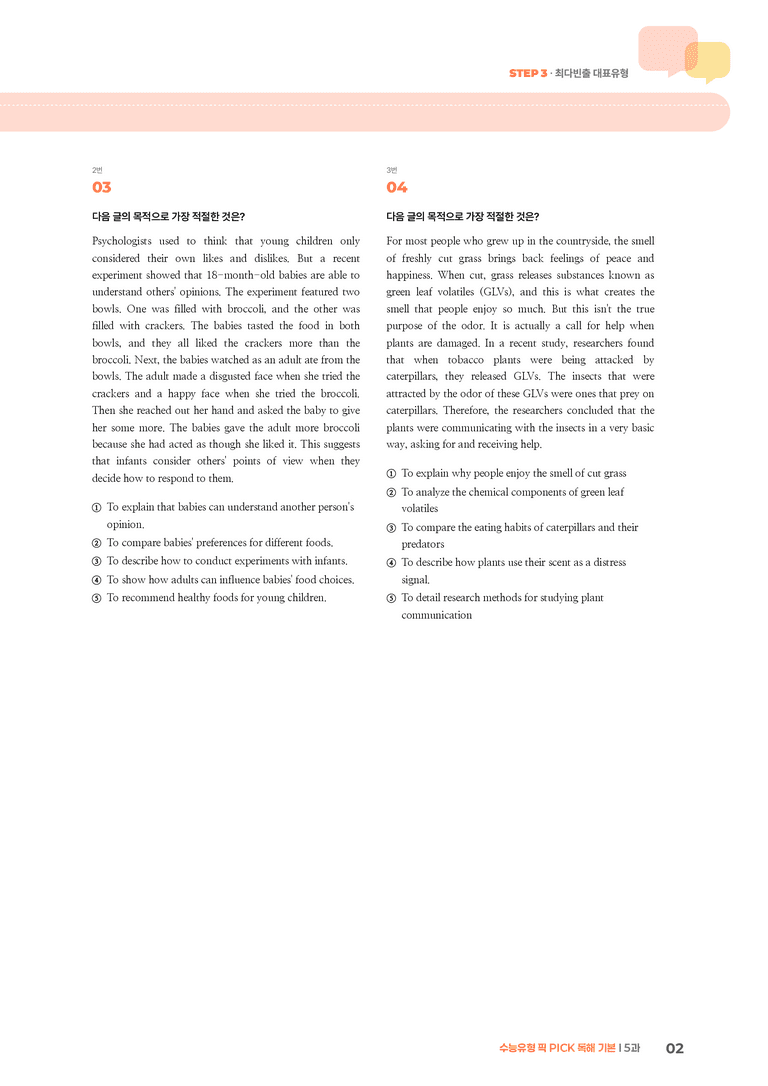 STEP 3 · 최다빈출 대표유형

2번
03

다음 글의 목적으로 가장 적절한 것은?

Psychologists used to think that young children only considered their own likes and dislikes. But a recent experiment showed that 18-month-old babies are able to understand others' opinions. The experiment featured two bowls. One was filled with broccoli, and the other was filled with crackers. The babies tasted the food in both bowls, and they all liked the crackers more than the broccoli. Next, the babies watched as an adult ate from the bowls. The adult made a disgusted face when she tried the crackers and a happy face when she tried the broccoli. Then she reached out her hand and asked the baby to give her some more. The babies gave the adult more broccoli because she had acted as though she liked it. This suggests that infants consider others' points of view when they decide how to respond to them.

① To explain that babies can understand another person's opinion.
② To compare babies' preferences for different foods.
③ To describe how to conduct experiments with infants.
④ To show how adults can influence babies' food choices.
⑤ To recommend healthy foods for young children.

3번
04

다음 글의 목적으로 가장 적절한 것은?

For most people who grew up in the countryside, the smell of freshly cut grass brings back feelings of peace and happiness. When cut, grass releases substances known as green leaf volatiles (GLVs), and this is what creates the smell that people enjoy so much. But this isn't the true purpose of the odor. It is actually a call for help when plants are damaged. In a recent study, researchers found that when tobacco plants were being attacked by caterpillars, they released GLVs. The insects that were attracted by the odor of these GLVs were ones that prey on caterpillars. Therefore, the researchers concluded that the plants were communicating with the insects in a very basic way, asking for and receiving help.

① To explain why people enjoy the smell of cut grass
② To analyze the chemical components of green leaf volatiles
③ To compare the eating habits of caterpillars and their predators
④ To describe how plants use their scent as a distress signal.
⑤ To detail research methods for studying plant communication

수능유형 픽 PICK 독해 기본 | 5과 02